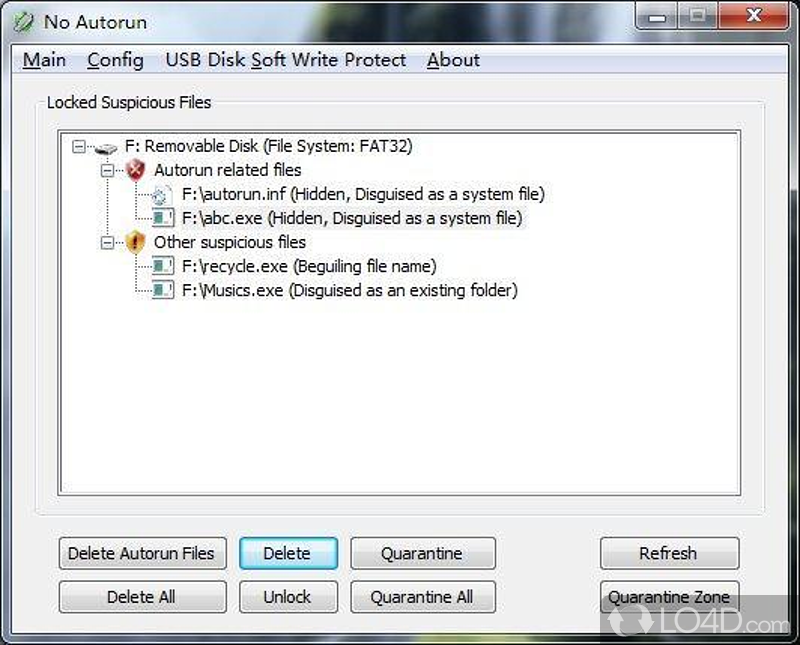 No Autorun

Main Config USB Disk Soft Write Protect About

Locked Suspicious Files

F: Removable Disk (File System: FAT32)
Autorun related files
F:\autorun.inf (Hidden, Disguised as a system file)
F:\abc.exe (Hidden, Disguised as a system file)
Other suspicious files
F:\recycle.exe (Beguiling file name)
F:\Musics.exe (Disguised as an existing folder)

Delete Autorun Files
Delete
Quarantine
Refresh
Delete All
Unlock
Quarantine All
Quarantine Zone

LO4D.com